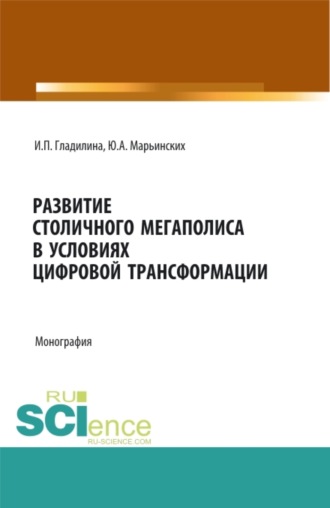 И.П. Гладилина, Ю.А. Марьинских

РАЗВИТИЕ СТОЛИЧНОГО МЕГАПОЛИСА В УСЛОВИЯХ ЦИФРОВОЙ ТРАНСФОРМАЦИИ

Монография

RU SCIence
RU-SCIENCE.COM